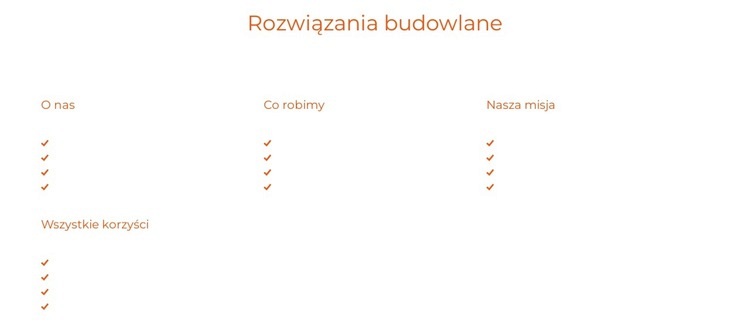 Rozwiązania budowlane

O nas

Co robimy

Nasza misja

Wszystkie korzyści